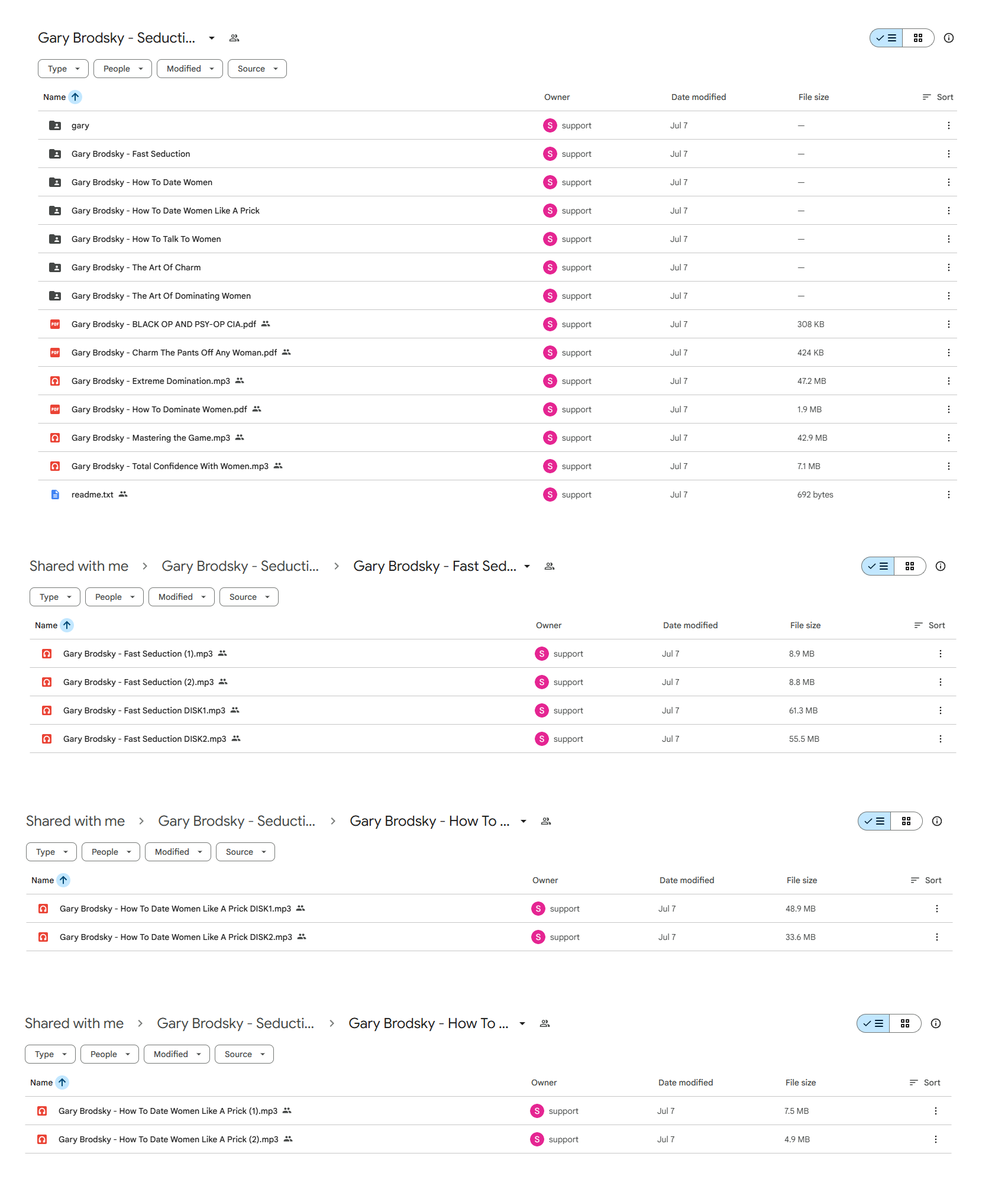 Gary Brodsky - Seducti...

Type People Modified Source

| Name | Owner | Date modified | File size | Sort |
|---|---|---|---|---|
| gary | S support | Jul 7 | — | |
| Gary Brodsky - Fast Seduction | S support | Jul 7 | — | |
| Gary Brodsky - How To Date Women | S support | Jul 7 | — | |
| Gary Brodsky - How To Date Women Like A Prick | S support | Jul 7 | — | |
| Gary Brodsky - How To Talk To Women | S support | Jul 7 | — | |
| Gary Brodsky - The Art Of Charm | S support | Jul 7 | — | |
| Gary Brodsky - The Art Of Dominating Women | S support | Jul 7 | — | |
| Gary Brodsky - BLACK OP AND PSY-OP CIA.pdf | S support | Jul 7 | 308 KB | |
| Gary Brodsky - Charm The Pants Off Any Woman.pdf | S support | Jul 7 | 424 KB | |
| Gary Brodsky - Extreme Domination.mp3 | S support | Jul 7 | 47.2 MB | |
| Gary Brodsky - How To Dominate Women.pdf | S support | Jul 7 | 1.9 MB | |
| Gary Brodsky - Mastering the Game.mp3 | S support | Jul 7 | 42.9 MB | |
| Gary Brodsky - Total Confidence With Women.mp3 | S support | Jul 7 | 7.1 MB | |
| readme.txt | S support | Jul 7 | 692 bytes | |

Shared with me > Gary Brodsky - Seducti... > Gary Brodsky - Fast Sed...

Type People Modified Source

| Name | Owner | Date modified | File size | Sort |
|---|---|---|---|---|
| Gary Brodsky - Fast Seduction (1).mp3 | S support | Jul 7 | 8.9 MB | |
| Gary Brodsky - Fast Seduction (2).mp3 | S support | Jul 7 | 8.8 MB | |
| Gary Brodsky - Fast Seduction DISK1.mp3 | S support | Jul 7 | 61.3 MB | |
| Gary Brodsky - Fast Seduction DISK2.mp3 | S support | Jul 7 | 55.5 MB | |

Shared with me > Gary Brodsky - Seducti... > Gary Brodsky - How To ...

Type People Modified Source

| Name | Owner | Date modified | File size | Sort |
|---|---|---|---|---|
| Gary Brodsky - How To Date Women Like A Prick DISK1.mp3 | S support | Jul 7 | 48.9 MB | |
| Gary Brodsky - How To Date Women Like A Prick DISK2.mp3 | S support | Jul 7 | 33.6 MB | |

Shared with me > Gary Brodsky - Seducti... > Gary Brodsky - How To ...

Type People Modified Source

| Name | Owner | Date modified | File size | Sort |
|---|---|---|---|---|
| Gary Brodsky - How To Date Women Like A Prick (1).mp3 | S support | Jul 7 | 7.5 MB | |
| Gary Brodsky - How To Date Women Like A Prick (2).mp3 | S support | Jul 7 | 4.9 MB | |